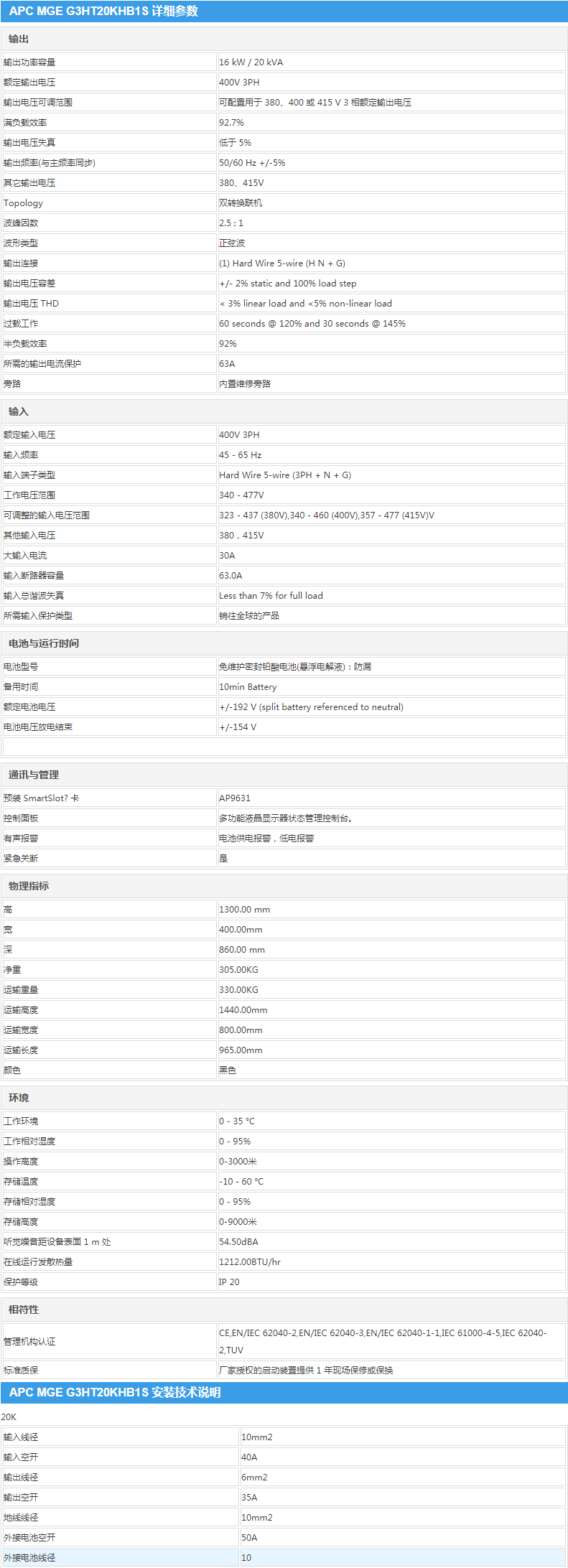 APC MGE G3HT20KHB1S 详细参数

输出

| | |
|---|---|
| 输出功率容量 | 16 kW / 20 kVA |
| 额定输出电压 | 400V 3PH |
| 输出电压可调范围 | 可配置用于 380、400 或 415 V 3 相额定输出电压 |
| 满负载效率 | 92.7% |
| 输出电压失真 | 低于 5% |
| 输出频率(与主频率同步) | 50/60 Hz +/-5% |
| 其它输出电压 | 380、415V |
| Topology | 双转换联机 |
| 波峰因数 | 2.5 : 1 |
| 波形类型 | 正弦波 |
| 输出连接 | (1) Hard Wire 5-wire (H N + G) |
| 输出电压容差 | +/- 2% static and 100% load step |
| 输出电压 THD | < 3% linear load and <5% non-linear load |
| 过载工作 | 60 seconds @ 120% and 30 seconds @ 145% |
| 半负载效率 | 92% |
| 所需的输出电流保护 | 63A |
| 旁路 | 内置维修旁路 |

输入

| | |
|---|---|
| 额定输入电压 | 400V 3PH |
| 输入频率 | 45 - 65 Hz |
| 输入端子类型 | Hard Wire 5-wire (3PH + N + G) |
| 工作电压范围 | 340 - 477V |
| 可调整的输入电压范围 | 323 - 437 (380V),340 - 460 (400V),357 - 477 (415V)V |
| 其他输入电压 | 380，415V |
| 大输入电流 | 30A |
| 输入断路器容量 | 63.0A |
| 输入总谐波失真 | Less than 7% for full load |
| 所需输入保护类型 | 销往全球的产品 |

电池与运行时间

| | |
|---|---|
| 电池型号 | 免维护密封铅酸电池(悬浮电解液)：防漏 |
| 备用时间 | 10min Battery |
| 额定电池电压 | +/-192 V (split battery referenced to neutral) |
| 电池电压放电结束 | +/-154 V |

通讯与管理

| | |
|---|---|
| 预装 SmartSlot? 卡 | AP9631 |
| 控制面板 | 多功能液晶显示器状态管理控制台。 |
| 有声报警 | 电池供电报警，低电报警 |
| 紧急关断 | 是 |

物理指标

| | |
|---|---|
| 高 | 1300.00 mm |
| 宽 | 400.00mm |
| 深 | 860.00 mm |
| 净重 | 305.00KG |
| 运输重量 | 330.00KG |
| 运输高度 | 1440.00mm |
| 运输宽度 | 800.00mm |
| 运输长度 | 965.00mm |
| 颜色 | 黑色 |

环境

| | |
|---|---|
| 工作环境 | 0 - 35 °C |
| 工作相对湿度 | 0 - 95% |
| 操作高度 | 0-3000米 |
| 存储温度 | -10 - 60 °C |
| 存储相对湿度 | 0 - 95% |
| 存储高度 | 0-9000米 |
| 听觉噪音距设备表面 1 m 处 | 54.50dBA |
| 在线运行发散热量 | 1212.00BTU/hr |
| 保护等级 | IP 20 |

相符性

| | |
|---|---|
| 管理机构认证 | CE,EN/IEC 62040-2,EN/IEC 62040-3,EN/IEC 62040-1-1,IEC 61000-4-5,IEC 62040-2,TUV |
| 标准质保 | 厂家授权的启动装置提供 1 年现场保修或保换 |

APC MGE G3HT20KHB1S 安装技术说明

20K

| | |
|---|---|
| 输入线径 | 10mm2 |
| 输入空开 | 40A |
| 输出线径 | 6mm2 |
| 输出空开 | 35A |
| 地线线径 | 10mm2 |
| 外接电池空开 | 50A |
| 外接电池线径 | 10 |